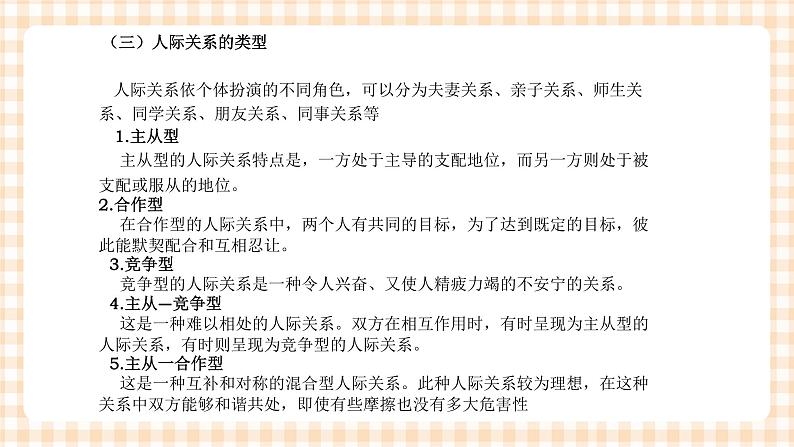 （三）人际关系的类型

人际关系依个体扮演的不同角色，可以分为夫妻关系、亲子关系、师生关系、同学关系、朋友关系、同事关系等

1.主从型

主从型的人际关系特点是，一方处于主导的支配地位，而另一方则处于被支配或服从的地位。

2.合作型

在合作型的人际关系中，两个人有共同的目标，为了达到既定的目标，彼此能默契配合和互相忍让。

3.竞争型

竞争型的人际关系是一种令人兴奋、又使人精疲力竭的不安宁的关系。

4.主从—竞争型

这是一种难以相处的人际关系。双方在相互作用时，有时呈现为主从型的人际关系，有时则呈现为竞争型的人际关系。

5.主从—合作型

这是一种互补和对称的混合型人际关系。此种人际关系较为理想，在这种关系中双方能够和谐共处，即使有些摩擦也没有多大危害性